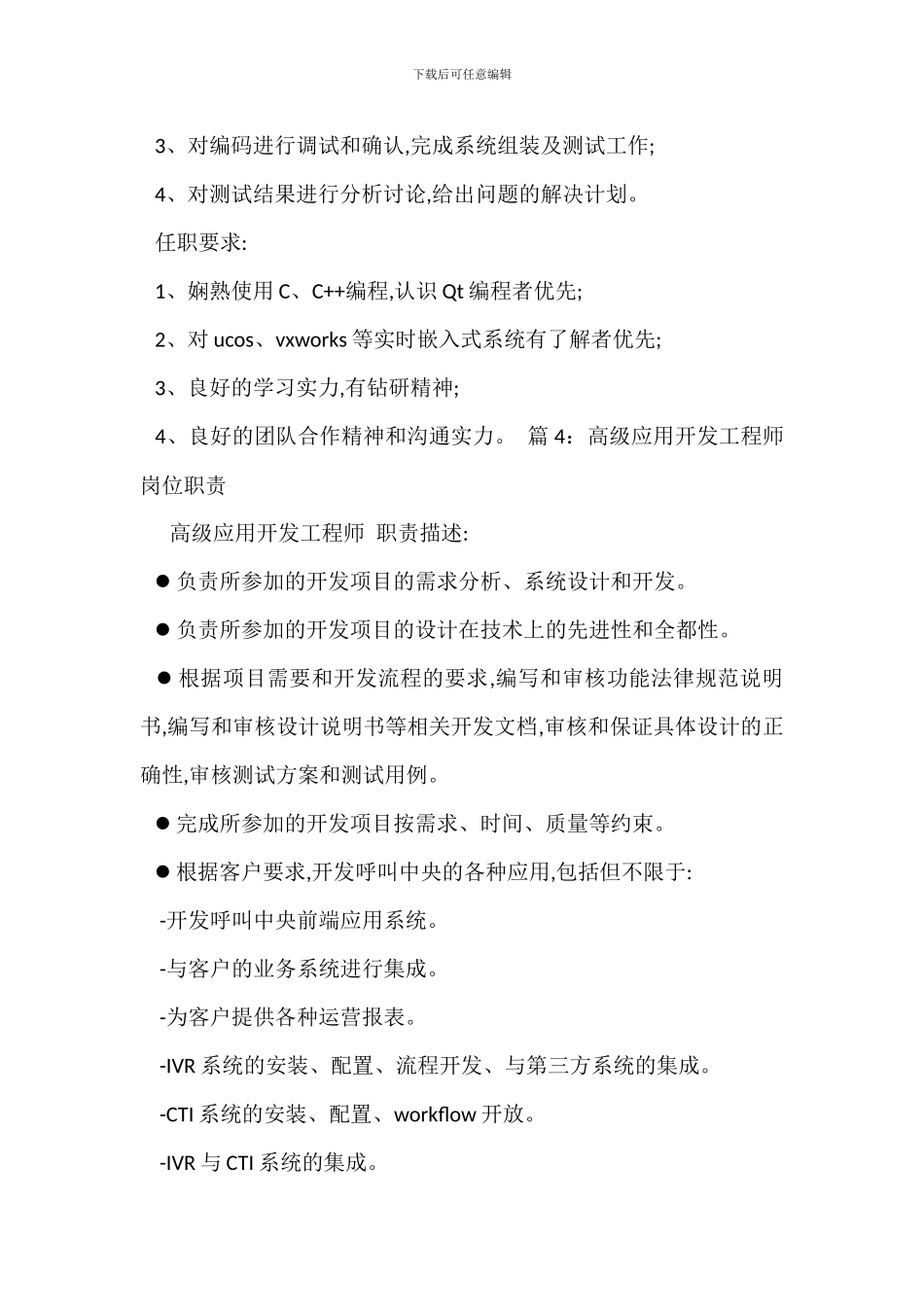 下载后可任意编辑

3、对编码进行调试和确认,完成系统组装及测试工作;

4、对测试结果进行分析讨论,给出问题的解决计划。

任职要求:

1、娴熟使用 C、C++编程,认识 Qt 编程者优先;

2、对 ucos、vxworks 等实时嵌入式系统有了解者优先;

3、良好的学习实力,有钻研精神;

4、良好的团队合作精神和沟通实力。 篇 4:高级应用开发工程师岗位职责

高级应用开发工程师 职责描述:

● 负责所参加的开发项目的需求分析、系统设计和开发。

● 负责所参加的开发项目的设计在技术上的先进性和全都性。

● 根据项目需要和开发流程的要求,编写和审核功能法律规范说明书,编写和审核设计说明书等相关开发文档,审核和保证具体设计的正确性,审核测试方案和测试用例。

● 完成所参加的开发项目按需求、时间、质量等约束。

● 根据客户要求,开发呼叫中央的各种应用,包括但不限于:

-开发呼叫中央前端应用系统。

-与客户的业务系统进行集成。

-为客户提供各种运营报表。

-IVR 系统的安装、配置、流程开发、与第三方系统的集成。

-CTI 系统的安装、配置、workflow 开放。

-IVR 与 CTI 系统的集成。